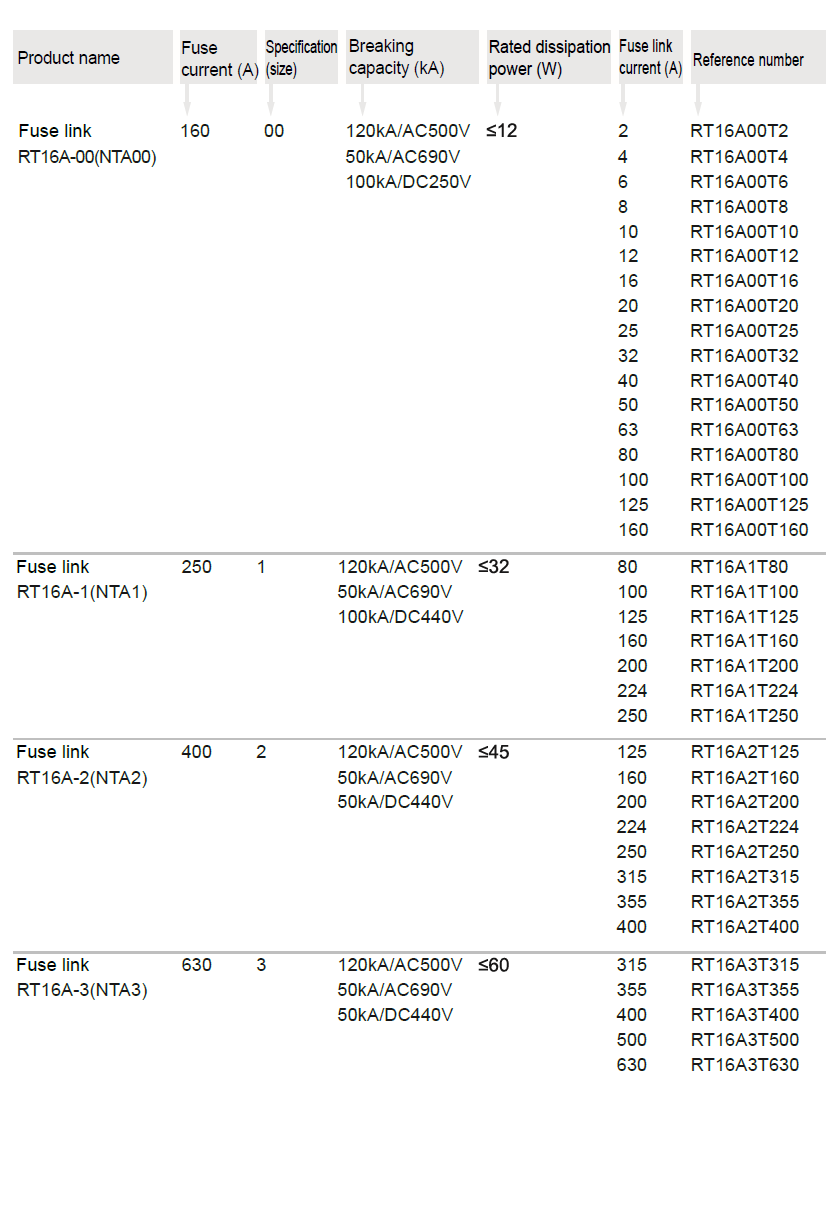 | Product name | Fuse current (A) | Specification (size) | Breaking capacity (kA) | Rated dissipation power (W) | Fuse link current (A) | Reference number |
|---|---|---|---|---|---|---|
| Fuse link RT16A-00(NTA00) | 160 | 00 | 120kA/AC500V 50kA/AC690V 100kA/DC250V | ≤12 | 2 | RT16A00T2 |
| | | | | | 4 | RT16A00T4 |
| | | | | | 6 | RT16A00T6 |
| | | | | | 8 | RT16A00T8 |
| | | | | | 10 | RT16A00T10 |
| | | | | | 12 | RT16A00T12 |
| | | | | | 16 | RT16A00T16 |
| | | | | | 20 | RT16A00T20 |
| | | | | | 25 | RT16A00T25 |
| | | | | | 32 | RT16A00T32 |
| | | | | | 40 | RT16A00T40 |
| | | | | | 50 | RT16A00T50 |
| | | | | | 63 | RT16A00T63 |
| | | | | | 80 | RT16A00T80 |
| | | | | | 100 | RT16A00T100 |
| | | | | | 125 | RT16A00T125 |
| | | | | | 160 | RT16A00T160 |
| Fuse link RT16A-1(NTA1) | 250 | 1 | 120kA/AC500V 50kA/AC690V 100kA/DC440V | ≤32 | 80 | RT16A1T80 |
| | | | | | 100 | RT16A1T100 |
| | | | | | 125 | RT16A1T125 |
| | | | | | 160 | RT16A1T160 |
| | | | | | 200 | RT16A1T200 |
| | | | | | 224 | RT16A1T224 |
| | | | | | 250 | RT16A1T250 |
| Fuse link RT16A-2(NTA2) | 400 | 2 | 120kA/AC500V 50kA/AC690V 50kA/DC440V | ≤45 | 125 | RT16A2T125 |
| | | | | | 160 | RT16A2T160 |
| | | | | | 200 | RT16A2T200 |
| | | | | | 224 | RT16A2T224 |
| | | | | | 250 | RT16A2T250 |
| | | | | | 315 | RT16A2T315 |
| | | | | | 355 | RT16A2T355 |
| | | | | | 400 | RT16A2T400 |
| Fuse link RT16A-3(NTA3) | 630 | 3 | 120kA/AC500V 50kA/AC690V 50kA/DC440V | ≤60 | 315 | RT16A3T315 |
| | | | | | 355 | RT16A3T355 |
| | | | | | 400 | RT16A3T400 |
| | | | | | 500 | RT16A3T500 |
| | | | | | 630 | RT16A3T630 |